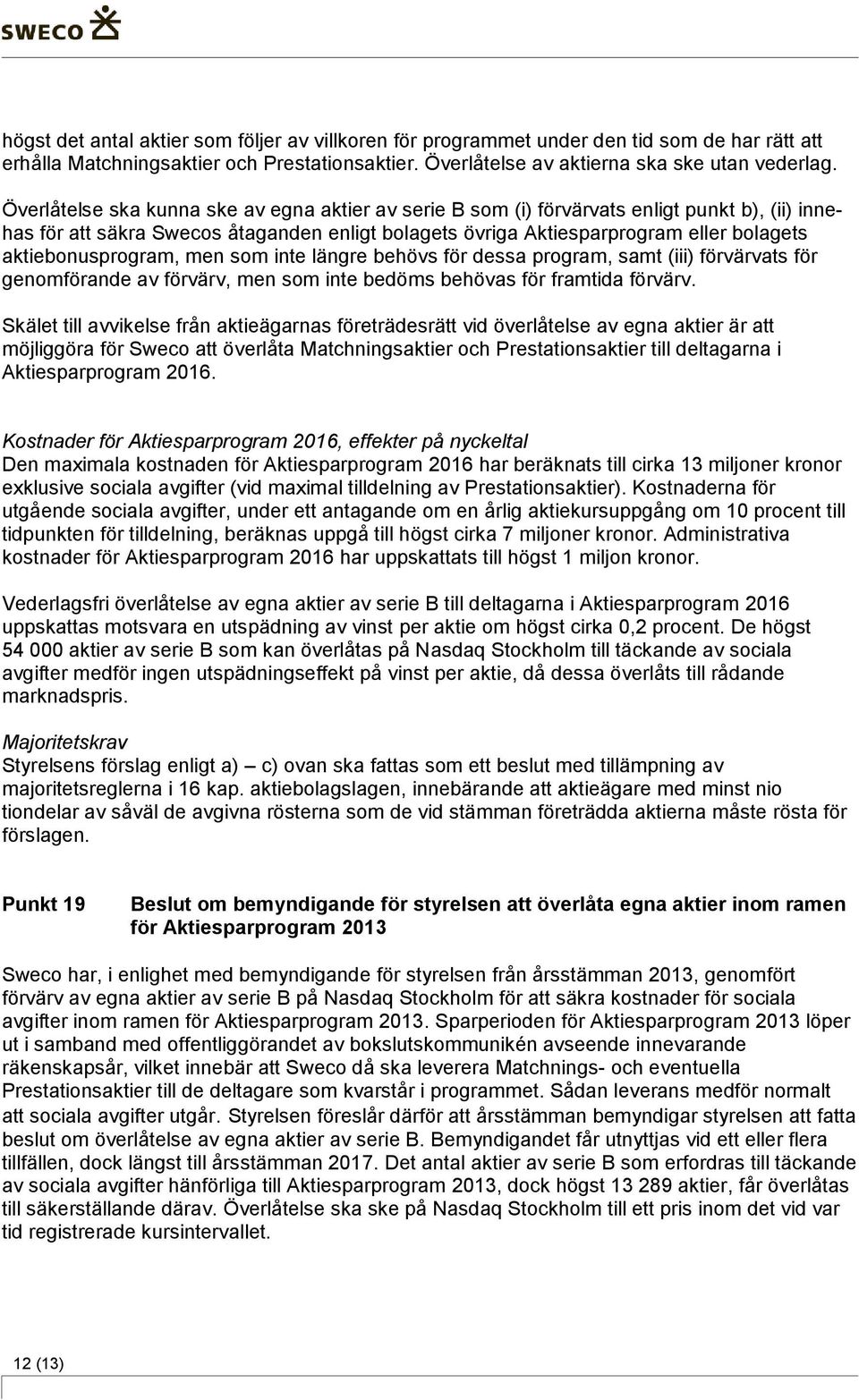 SWECO

högst det antal aktier som följer av villkoren för programmet under den tid som de har rätt att erhålla Matchningsaktier och Prestationsaktier. Överlåtelse av aktierna ska ske utan vederlag.

Överlåtelse ska kunna ske av egna aktier av serie B som (i) förvärvats enligt punkt b), (ii) innehas för att säkra Swecos åtaganden enligt bolagets övriga Aktiesparprogram eller bolagets aktiebonusprogram, men som inte längre behövs för dessa program, samt (iii) förvärvats för genomförande av förvärv, men som inte bedöms behövas för framtida förvärv.

Skälet till avvikelse från aktieägarnas företrädesrätt vid överlåtelse av egna aktier är att möjliggöra för Sweco att överlåta Matchningsaktier och Prestationsaktier till deltagarna i Aktiesparprogram 2016.

Kostnader för Aktiesparprogram 2016, effekter på nyckeltal
Den maximala kostnaden för Aktiesparprogram 2016 har beräknats till cirka 13 miljoner kronor exklusive sociala avgifter (vid maximal tilldelning av Prestationsaktier). Kostnaderna för utgående sociala avgifter, under ett antagande om en årlig aktiekursuppgång om 10 procent till tidpunkten för tilldelning, beräknas uppgå till högst cirka 7 miljoner kronor. Administrativa kostnader för Aktiesparprogram 2016 har uppskattats till högst 1 miljon kronor.

Vederlagsfri överlåtelse av egna aktier av serie B till deltagarna i Aktiesparprogram 2016 uppskattas motsvara en utspädning av vinst per aktie om högst cirka 0,2 procent. De högst 54 000 aktier av serie B som kan överlåtas på Nasdaq Stockholm till täckande av sociala avgifter medför ingen utspädningseffekt på vinst per aktie, då dessa överlåts till rådande marknadspris.

Majoritetskrav
Styrelsens förslag enligt a) – c) ovan ska fattas som ett beslut med tillämpning av majoritetsreglerna i 16 kap. aktiebolagslagen, innebärande att aktieägare med minst nio tiondelar av såväl de avgivna rösterna som de vid stämman företrädda aktierna måste rösta för förslagen.

Punkt 19 Beslut om bemyndigande för styrelsen att överlåta egna aktier inom ramen för Aktiesparprogram 2013

Sweco har, i enlighet med bemyndigande för styrelsen från årsstämman 2013, genomfört förvärv av egna aktier av serie B på Nasdaq Stockholm för att säkra kostnader för sociala avgifter inom ramen för Aktiesparprogram 2013. Sparperioden för Aktiesparprogram 2013 löper ut i samband med offentliggörandet av bokslutskommunikén avseende innevarande räkenskapsår, vilket innebär att Sweco då ska leverera Matchnings- och eventuella Prestationsaktier till de deltagare som kvarstår i programmet. Sådan leverans medför normalt att sociala avgifter utgår. Styrelsen föreslår därför att årsstämman bemyndigar styrelsen att fatta beslut om överlåtelse av egna aktier av serie B. Bemyndigandet får utnyttjas vid ett eller flera tillfällen, dock längst till årsstämman 2017. Det antal aktier av serie B som erfordras till täckande av sociala avgifter hänförliga till Aktiesparprogram 2013, dock högst 13 289 aktier, får överlåtas till säkerställande därav. Överlåtelse ska ske på Nasdaq Stockholm till ett pris inom det vid var tid registrerade kursintervallet.

12 (13)